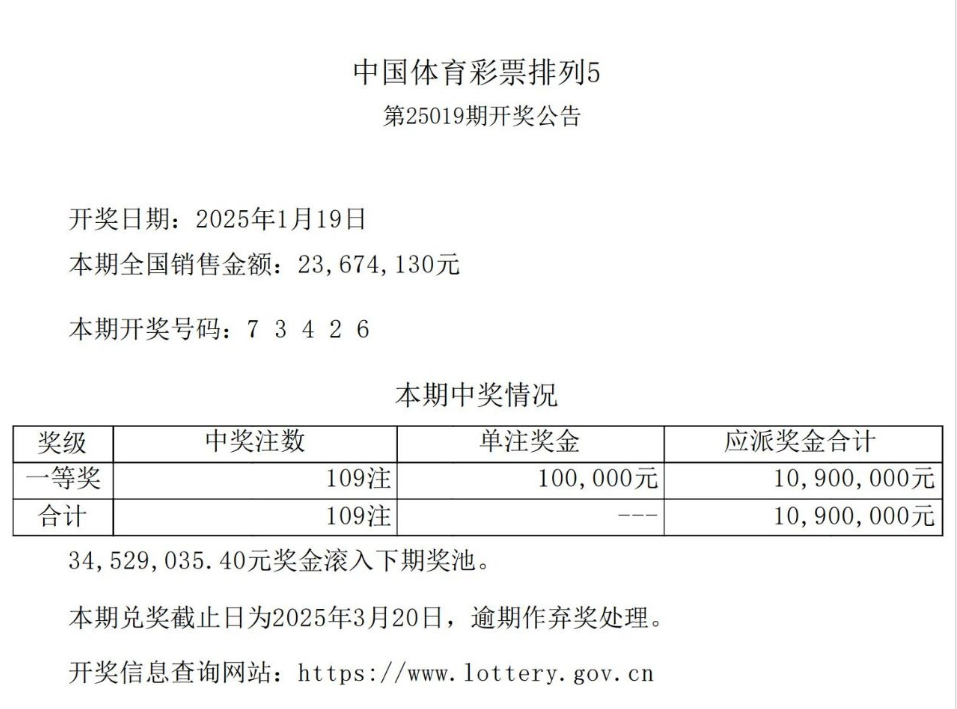 中国体育彩票排列5
第25019期开奖公告

开奖日期：2025年1月19日
本期全国销售金额：23，674，130元

本期开奖号码：7 3 4 2 6

本期中奖情况

| 奖级 | 中奖注数 | 单注奖金 | 应派奖金合计 |
|---|---|---|---|
| 一等奖 | 109注 | 100，000元 | 10，900，000元 |
| 合计 | 109注 | --- | 10，900，000元 |

34，529，035.40元奖金滚入下期奖池。

本期兑奖截止日为2025年3月20日，逾期作弃奖处理。

开奖信息查询网站：https://www.lottery.gov.cn